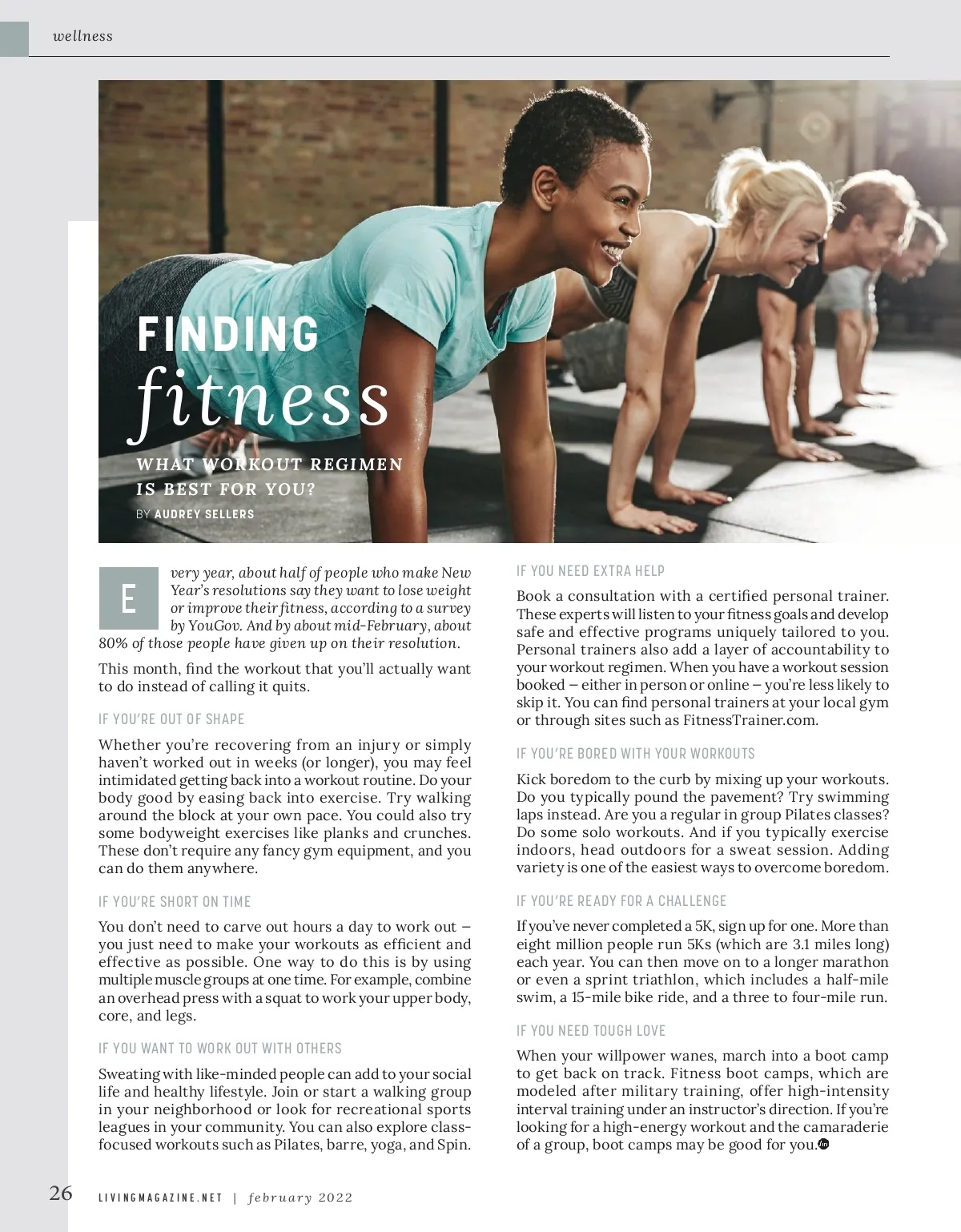 wellness

FINDING fitness

WHAT WORKOUT REGIMEN IS BEST FOR YOU?

BY AUDREY SELLERS

Every year, about half of people who make New Year's resolutions say they want to lose weight or improve their fitness, according to a survey by YouGov. And by about mid-February, about 80% of those people have given up on their resolution.

This month, find the workout that you'll actually want to do instead of calling it quits.

IF YOU'RE OUT OF SHAPE

Whether you're recovering from an injury or simply haven't worked out in weeks (or longer), you may feel intimidated getting back into a workout routine. Do your body good by easing back into exercise. Try walking around the block at your own pace. You could also try some bodyweight exercises like planks and crunches. These don't require any fancy gym equipment, and you can do them anywhere.

IF YOU'RE SHORT ON TIME

You don't need to carve out hours a day to work out – you just need to make your workouts as efficient and effective as possible. One way to do this is by using multiple muscle groups at one time. For example, combine an overhead press with a squat to work your upper body, core, and legs.

IF YOU WANT TO WORK OUT WITH OTHERS

Sweating with like-minded people can add to your social life and healthy lifestyle. Join or start a walking group in your neighborhood or look for recreational sports leagues in your community. You can also explore class-focused workouts such as Pilates, barre, yoga, and Spin.

IF YOU NEED EXTRA HELP

Book a consultation with a certified personal trainer. These experts will listen to your fitness goals and develop safe and effective programs uniquely tailored to you. Personal trainers also add a layer of accountability to your workout regimen. When you have a workout session booked – either in person or online – you're less likely to skip it. You can find personal trainers at your local gym or through sites such as FitnessTrainer.com.

IF YOU'RE BORED WITH YOUR WORKOUTS

Kick boredom to the curb by mixing up your workouts. Do you typically pound the pavement? Try swimming laps instead. Are you a regular in group Pilates classes? Do some solo workouts. And if you typically exercise indoors, head outdoors for a sweat session. Adding variety is one of the easiest ways to overcome boredom.

IF YOU'RE READY FOR A CHALLENGE

If you've never completed a 5K, sign up for one. More than eight million people run 5Ks (which are 3.1 miles long) each year. You can then move on to a longer marathon or even a sprint triathlon, which includes a half-mile swim, a 15-mile bike ride, and a three to four-mile run.

IF YOU NEED TOUGH LOVE

When your willpower wanes, march into a boot camp to get back on track. Fitness boot camps, which are modeled after military training, offer high-intensity interval training under an instructor's direction. If you're looking for a high-energy workout and the camaraderie of a group, boot camps may be good for you.

26 LIVINGMAGAZINE.NET | february 2022